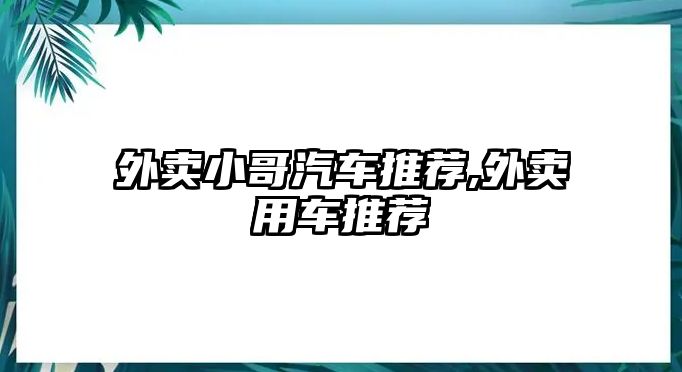 外卖小哥汽车推荐,外卖用车推荐